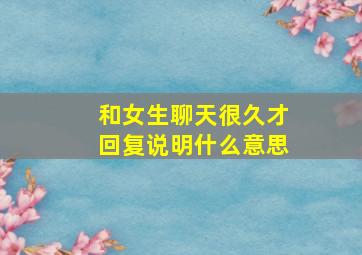 和女生聊天很久才回复说明什么意思